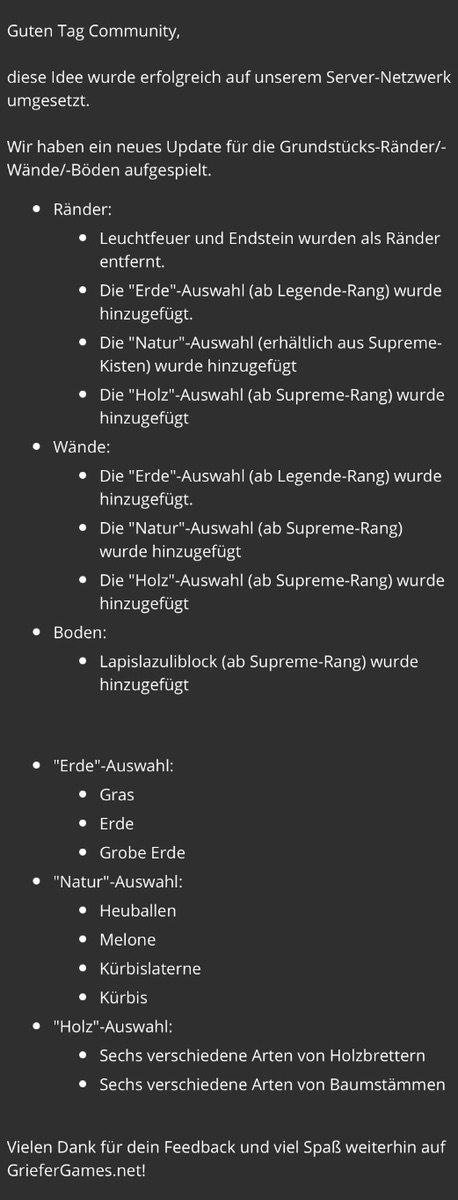 Guten Tag Community,

diese Idee wurde erfolgreich auf unserem Server-Netzwerk umgesetzt.

Wir haben ein neues Update für die Grundstücks-Ränder/-Wände/-Böden aufgespielt.

- Ränder:
  - Leuchtfeuer und Endstein wurden als Ränder entfernt.
  - Die "Erde"-Auswahl (ab Legende-Rang) wurde hinzugefügt.
  - Die "Natur"-Auswahl (erhältlich aus Supreme-Kisten) wurde hinzugefügt
  - Die "Holz"-Auswahl (ab Supreme-Rang) wurde hinzugefügt
- Wände:
  - Die "Erde"-Auswahl (ab Legende-Rang) wurde hinzugefügt.
  - Die "Natur"-Auswahl (ab Supreme-Rang) wurde hinzugefügt
  - Die "Holz"-Auswahl (ab Supreme-Rang) wurde hinzugefügt
- Boden:
  - Lapislazuliblock (ab Supreme-Rang) wurde hinzugefügt

- "Erde"-Auswahl:
  - Gras
  - Erde
  - Grobe Erde
- "Natur"-Auswahl:
  - Heuballen
  - Melone
  - Kürbislaterne
  - Kürbis
- "Holz"-Auswahl:
  - Sechs verschiedene Arten von Holzbrettern
  - Sechs verschiedene Arten von Baumstämmen

Vielen Dank für dein Feedback und viel Spaß weiterhin auf GrieferGames.net!